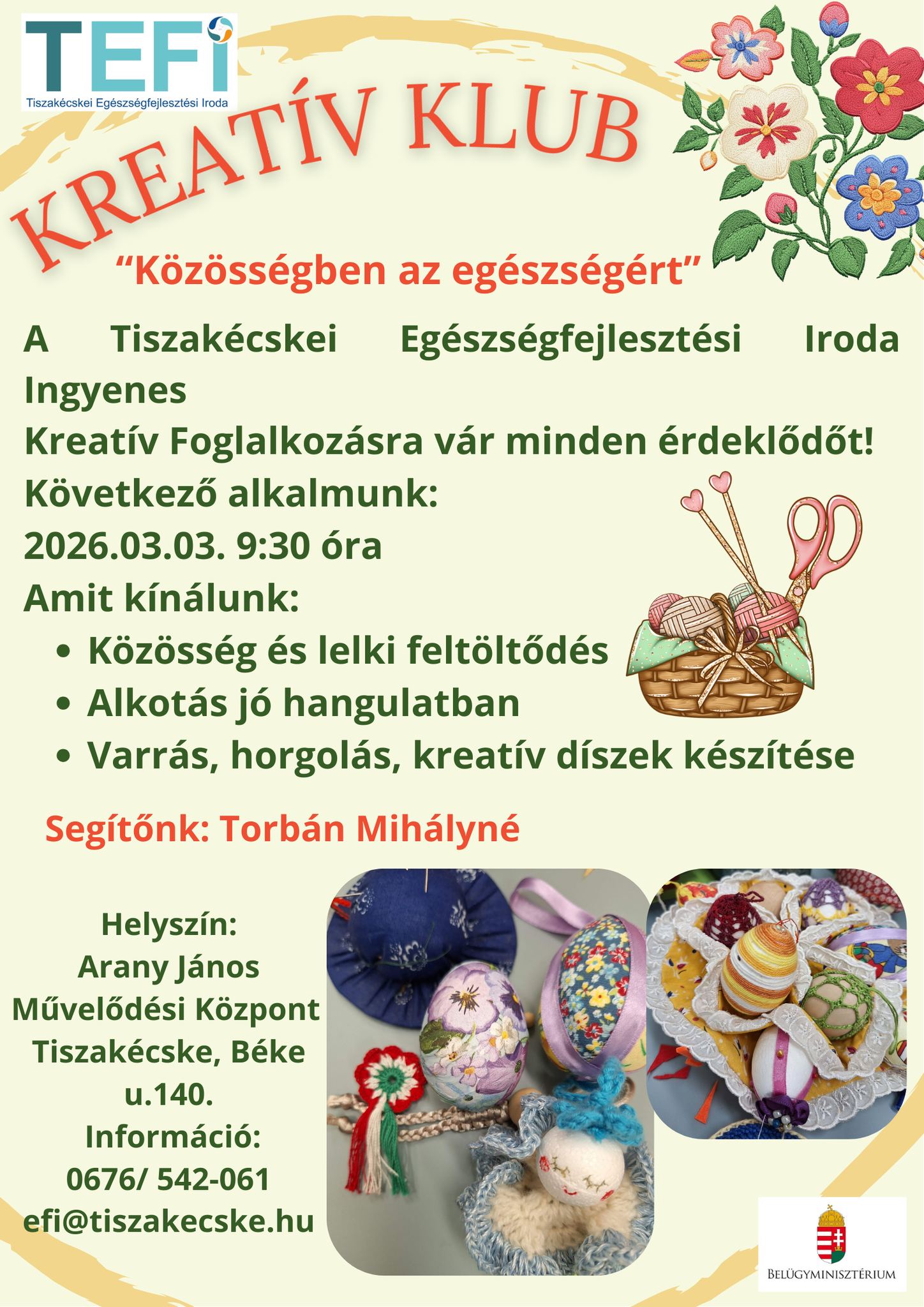 TEFI
Tiszakécskei Egészségfejlesztési Iroda

KREATÍV KLUB

"Közösségben az egészségért"

A Tiszakécskei Egészségfejlesztési Iroda Ingyenes
Kreatív Foglalkozásra vár minden érdeklődőt!
Következő alkalmunk:
2026.03.03. 9:30 óra
Amit kínálunk:
• Közösség és lelki feltöltődés
• Alkotás jó hangulatban
• Varrás, horgolás, kreatív díszek készítése

Segítőnk: Torbán Mihályné

Helyszín:
Arany János
Művelődési Központ
Tiszakécske, Béke
u.140.
Információ:
0676/ 542-061
efi@tiszakecske.hu

BELÜGYMINISZTÉRIUM